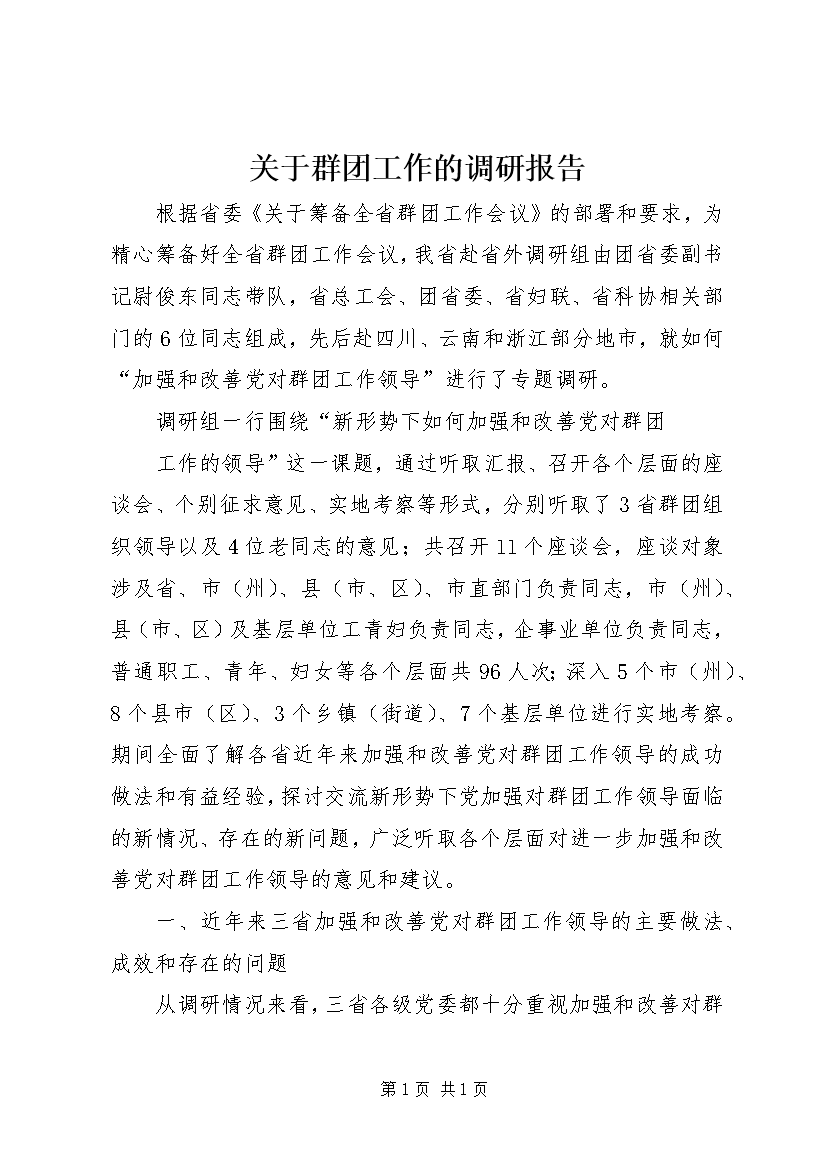 关于群团工作的调研报告

根据省委《关于筹备全省群团工作会议》的部署和要求，为精心筹备好全省群团工作会议，我省赴省外调研组由团省委副书记尉俊东同志带队，省总工会、团省委、省妇联、省科协相关部门的6位同志组成，先后赴四川、云南和浙江部分地市，就如何“加强和改善党对群团工作领导”进行了专题调研。

调研组一行围绕“新形势下如何加强和改善党对群团

工作的领导”这一课题，通过听取汇报、召开各个层面的座谈会、个别征求意见、实地考察等形式，分别听取了3省群团组织领导以及4位老同志的意见；共召开11个座谈会，座谈对象涉及省、市（州）、县（市、区）、市直部门负责同志，市（州）、县（市、区）及基层单位工青妇负责同志，企事业单位负责同志，普通职工、青年、妇女等各个层面共96人次；深入5个市（州）、8个县市（区）、3个乡镇（街道）、7个基层单位进行实地考察。期间全面了解各省近年来加强和改善党对群团工作领导的成功做法和有益经验，探讨交流新形势下党加强对群团工作领导面临的新情况、存在的新问题，广泛听取各个层面对进一步加强和改善党对群团工作领导的意见和建议。

一、近年来三省加强和改善党对群团工作领导的主要做法、成效和存在的问题

从调研情况来看，三省各级党委都十分重视加强和改善对群

第1页 共1页